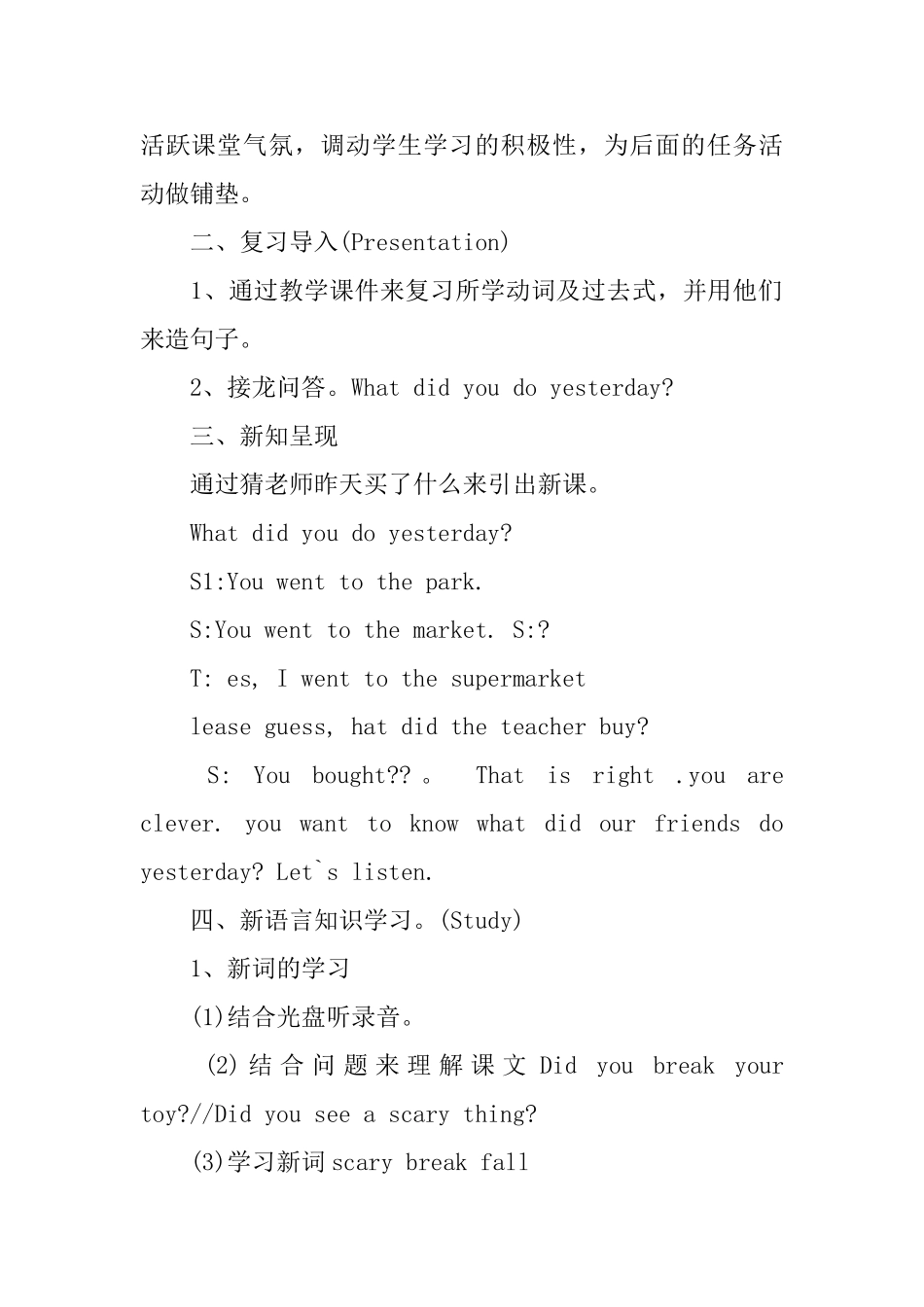 活跃课堂气氛，调动学生学习的积极性，为后面的任务活动做铺垫。

二、复习导入(Presentation)

1、通过教学课件来复习所学动词及过去式，并用他们来造句子。

2、接龙问答。What did you do yesterday?

三、新知呈现

通过猜老师昨天买了什么来引出新课。

What did you do yesterday?

S1:You went to the park.

S:You went to the market. S:?

T: es, I went to the supermarket

lease guess, hat did the teacher buy?

S: You bought??。 That is right .you are clever. you want to know what did our friends do yesterday? Let`s listen.

四、新语言知识学习。(Study)

1、新词的学习

(1)结合光盘听录音。

(2)结合问题来理解课文 Did you break your toy?//Did you see a scary thing?

(3)学习新词 scary break fall